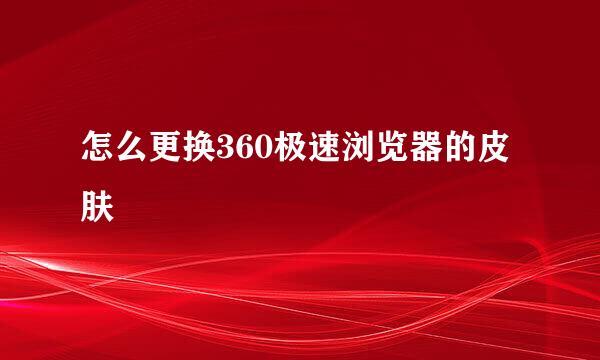 怎么更换360极速浏览器的皮肤